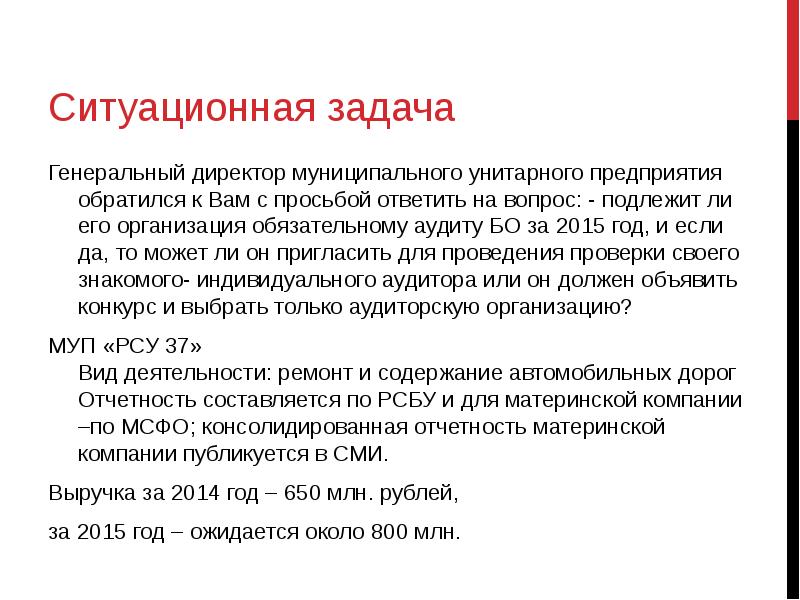 Ситуационная задача

Генеральный директор муниципального унитарного предприятия обратился к Вам с просьбой ответить на вопрос: - подлежит ли его организация обязательному аудиту БО за 2015 год, и если да, то может ли он пригласить для проведения проверки своего знакомого- индивидуального аудитора или он должен объявить конкурс и выбрать только аудиторскую организацию?

МУП «РСУ 37»
Вид деятельности: ремонт и содержание автомобильных дорог
Отчетность составляется по РСБУ и для материнской компании –по МСФО; консолидированная отчетность материнской компании публикуется в СМИ.

Выручка за 2014 год – 650 млн. рублей,

за 2015 год – ожидается около 800 млн.